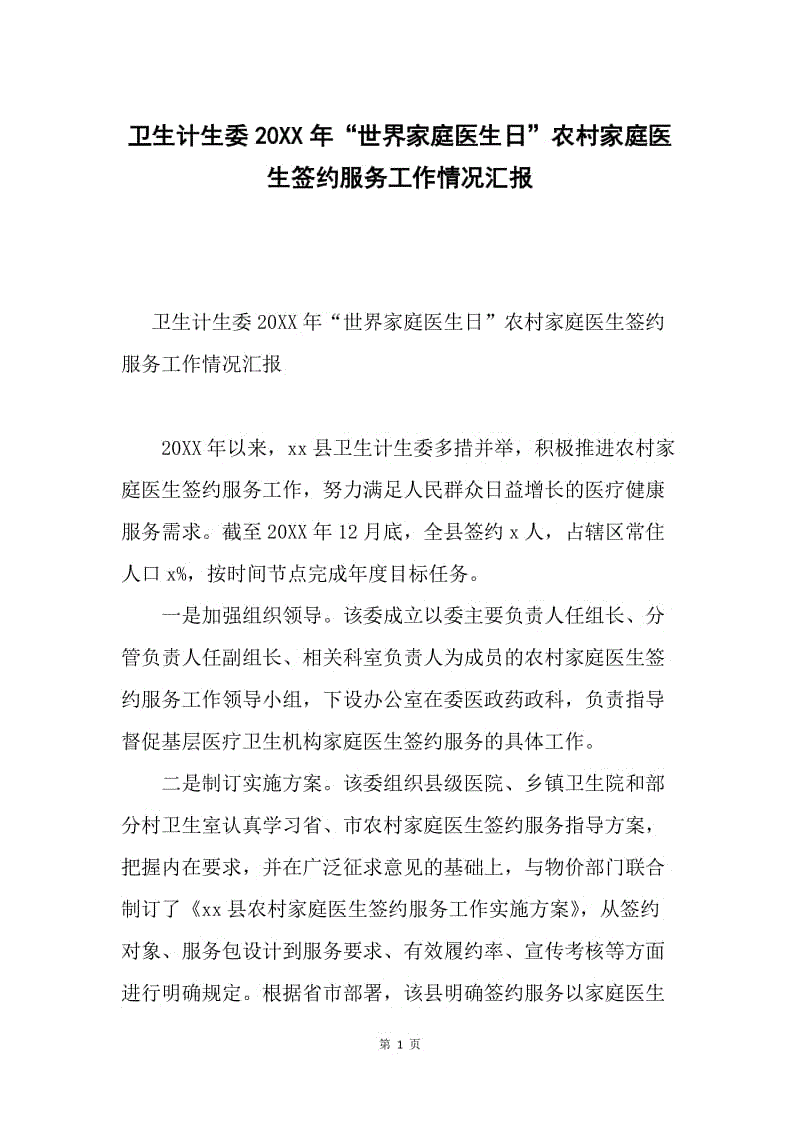 卫生计生委20XX年“世界家庭医生日”农村家庭医生签约服务工作情况汇报

卫生计生委20XX年“世界家庭医生日”农村家庭医生签约服务工作情况汇报

20XX年以来，xx县卫生计生委多措并举，积极推进农村家庭医生签约服务工作，努力满足人民群众日益增长的医疗健康服务需求。截至20XX年12月底，全县签约x人，占辖区常住人口x%，按时间节点完成年度目标任务。

一是加强组织领导。该委成立以委主要负责人任组长、分管负责人任副组长、相关科室负责人为成员的农村家庭医生签约服务工作领导小组，下设办公室在委医政药政科，负责指导督促基层医疗卫生机构家庭医生签约服务的具体工作。

二是制订实施方案。该委组织县级医院、乡镇卫生院和部分村卫生室认真学习省、市农村家庭医生签约服务指导方案，把握内在要求，并在广泛征求意见的基础上，与物价部门联合制订了《xx县农村家庭医生签约服务工作实施方案》，从签约对象、服务包设计到服务要求、有效履约率、宣传考核等方面进行明确规定。根据省市部署，该县明确签约服务以家庭医生

第 1 页